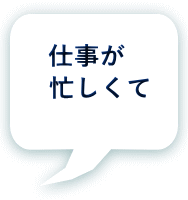 仕事が
忙しくて